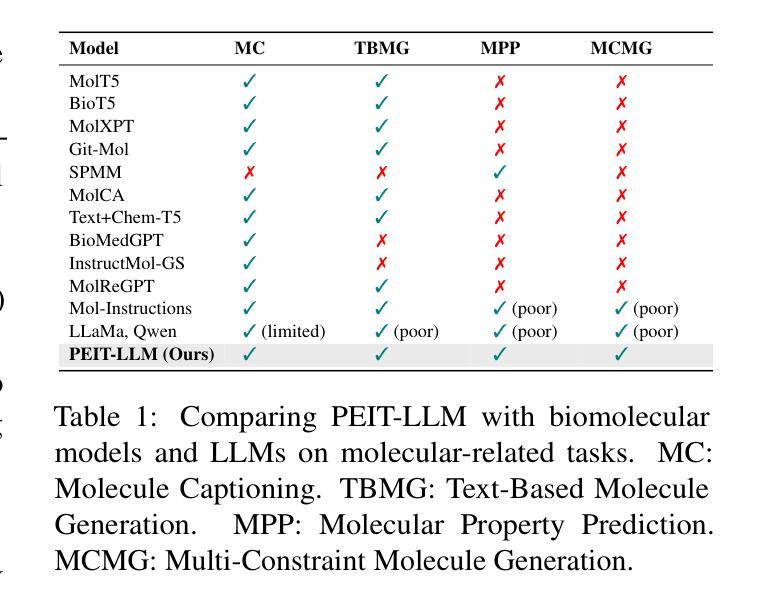 | Model | MC | TBMG | MPP | MCMG |
|---|---|---|---|---|
| MolT5 | ✓ | ✓ | ✗ | ✗ |
| BioT5 | ✓ | ✓ | ✗ | ✗ |
| MolXPT | ✓ | ✓ | ✗ | ✗ |
| Git-Mol | ✓ | ✓ | ✗ | ✗ |
| SPMM | ✗ | ✗ | ✓ | ✗ |
| MolCA | ✓ | ✓ | ✗ | ✗ |
| Text+Chem-T5 | ✓ | ✓ | ✗ | ✗ |
| BioMedGPT | ✓ | ✗ | ✗ | ✗ |
| InstructMol-GS | ✓ | ✗ | ✗ | ✗ |
| MolReGPT | ✓ | ✓ | ✗ | ✗ |
| Mol-Instructions | ✓ | ✓ | ✓ (poor) | ✓ (poor) |
| LLaMa, Qwen | ✓ (limited) | ✓ (poor) | ✓ (poor) | ✓ (poor) |
| **PEIT-LLM (Ours)** | ✓ | ✓ | ✓ | ✓ |

Table 1: Comparing PEIT-LLM with biomolecular models and LLMs on molecular-related tasks. MC: Molecule Captioning. TBMG: Text-Based Molecule Generation. MPP: Molecular Property Prediction. MCMG: Multi-Constraint Molecule Generation.